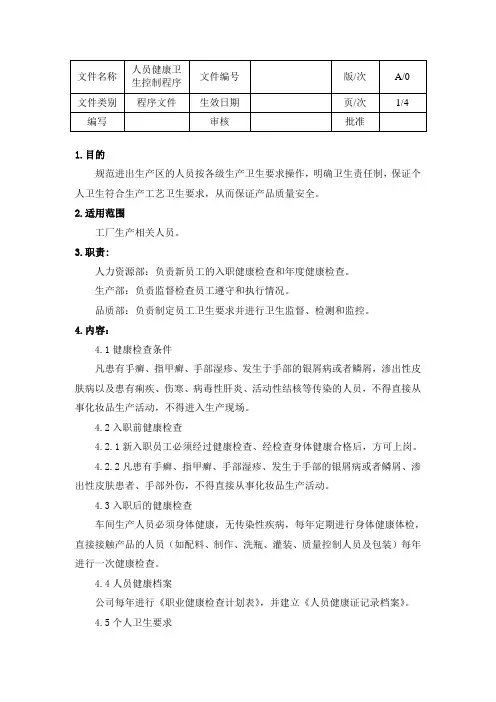 | 文件名称 | 人员健康卫生控制程序 | 文件编号 | | 版/次 | A/0 |
|---|---|---|---|---|---|
| 文件类别 | 程序文件 | 生效日期 | | 页/次 | 1/4 |
| 编写 | | 审核 | | 批准 | |

1. 目的

规范进出生产区的人员按各级生产卫生要求操作，明确卫生责任制，保证个人卫生符合生产工艺卫生要求，从而保证产品质量安全。

2. 适用范围

工厂生产相关人员。

3. 职责：

人力资源部：负责新员工的入职健康检查和年度健康检查。

生产部：负责监督检查员工遵守和执行情况。

品质部：负责制定员工卫生要求并进行卫生监督、检测和监控。

4. 内容：

4.1 健康检查条件

凡患有手癣、指甲癣、手部湿疹、发生于手部的银屑病或者鳞屑，渗出性皮肤病以及患有痢疾、伤寒、病毒性肝炎、活动性结核等传染的人员，不得直接从事化妆品生产活动，不得进入生产现场。

4.2 入职前健康检查

4.2.1 新入职员工必须经过健康检查、经检查身体健康合格后，方可上岗。

4.2.2 凡患有手癣、指甲癣、手部湿疹、发生于手部的银屑病或者鳞屑、渗出性皮肤患者、手部外伤，不得直接从事化妆品生产活动。

4.3 入职后的健康检查

车间生产人员必须身体健康，无传染性疾病，每年定期进行身体健康体检，直接接触产品的人员（如配料、制作、洗瓶、灌装、质量控制人员及包装）每年进行一次健康检查。

4.4 人员健康档案

公司每年进行《职业健康检查计划表》，并建立《人员健康证记录档案》。

4.5 个人卫生要求